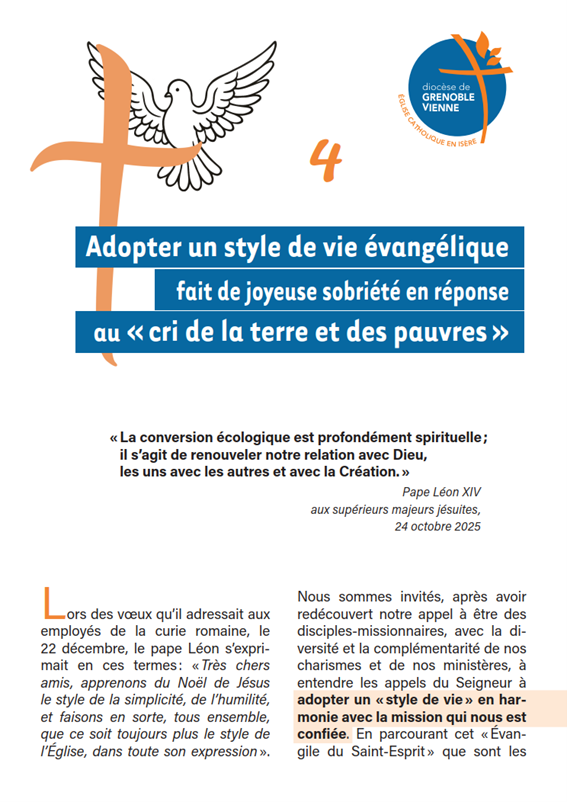 diocèse de GRENOBLE VIENNE

ÉGLISE CATHOLIQUE EN ISÈRE

4

Adopter un style de vie évangélique fait de joyeuse sobriété en réponse au « cri de la terre et des pauvres »

« La conversion écologique est profondément spirituelle ; il s'agit de renouveler notre relation avec Dieu, les uns avec les autres et avec la Création. »

Pape Léon XIV
aux supérieurs majeurs jésuites,
24 octobre 2025

Lors des vœux qu'il adressait aux employés de la curie romaine, le 22 décembre, le pape Léon s'exprimait en ces termes : « Très chers amis, apprenons du Noël de Jésus le style de la simplicité, de l'humilité, et faisons en sorte, tous ensemble, que ce soit toujours plus le style de l'Église, dans toute son expression ».

Nous sommes invités, après avoir redécouvert notre appel à être des disciples-missionnaires, avec la diversité et la complémentarité de nos charismes et de nos ministères, à entendre les appels du Seigneur à adopter un « style de vie » en harmonie avec la mission qui nous est confiée. En parcourant cet « Évangile du Saint-Esprit » que sont les